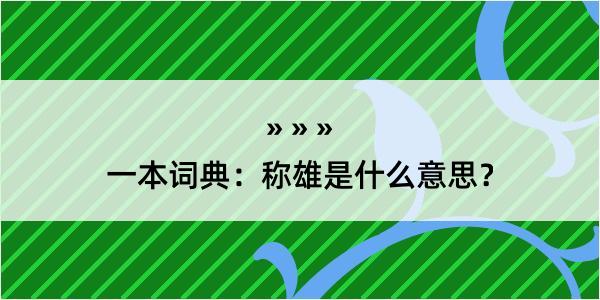 » » »

一本词典：称雄是什么意思？